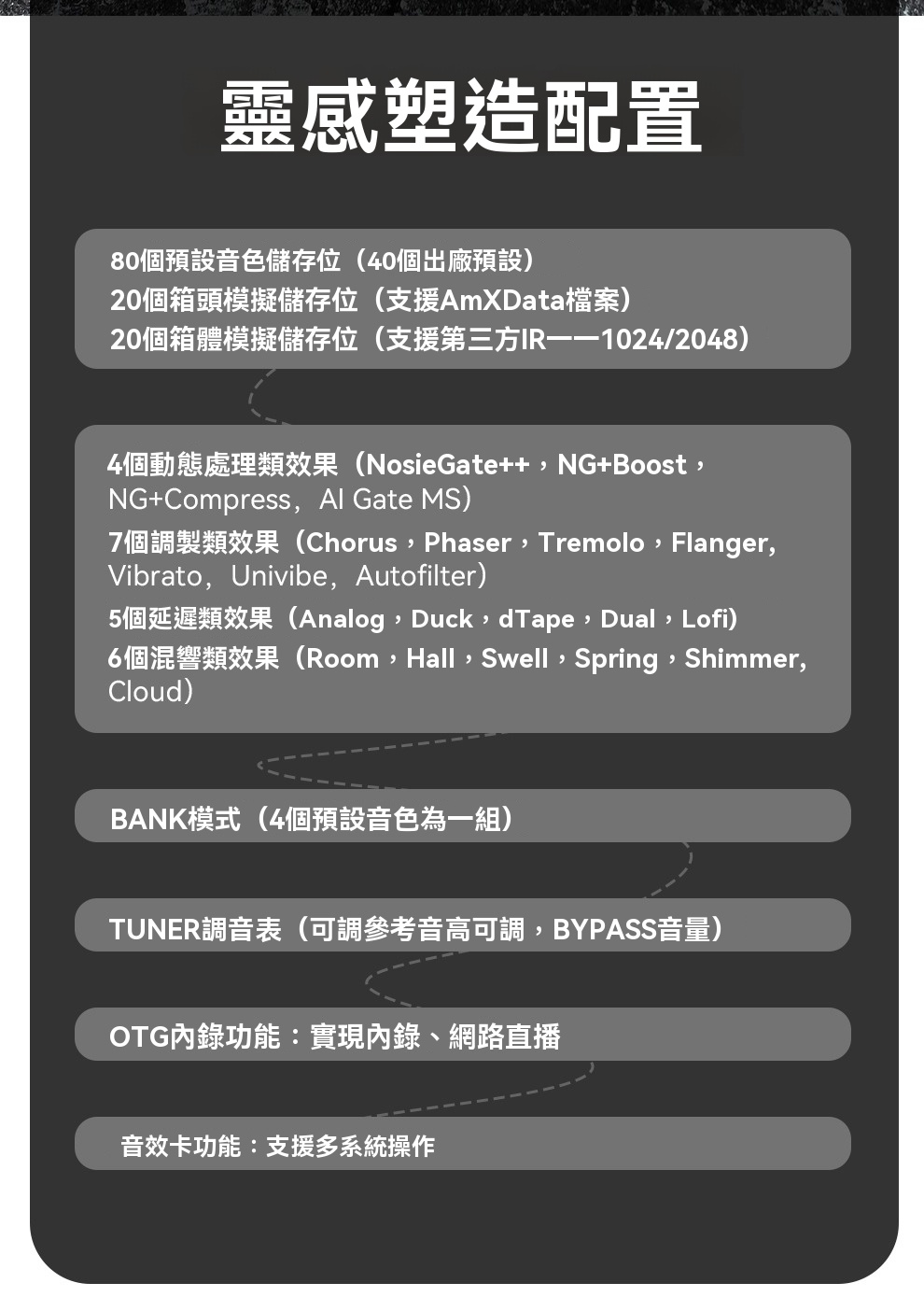 靈感塑造配置

80個預設音色儲存位（40個出廠預設）
20個箱頭模擬儲存位（支援AmXData檔案）
20個箱體模擬儲存位（支援第三方IR——1024/2048）

4個動態處理類效果（NosieGate++，NG+Boost，NG+Compress，AI Gate MS）
7個調製類效果（Chorus，Phaser，Tremolo，Flanger, Vibrato，Univibe，Autofilter）
5個延遲類效果（Analog，Duck，dTape，Dual，Lofi）
6個混響類效果（Room，Hall，Swell，Spring，Shimmer, Cloud）

BANK模式（4個預設音色為一組）

TUNER調音表（可調參考音高可調，BYPASS音量）

OTG內錄功能：實現內錄、網路直播

音效卡功能：支援多系統操作